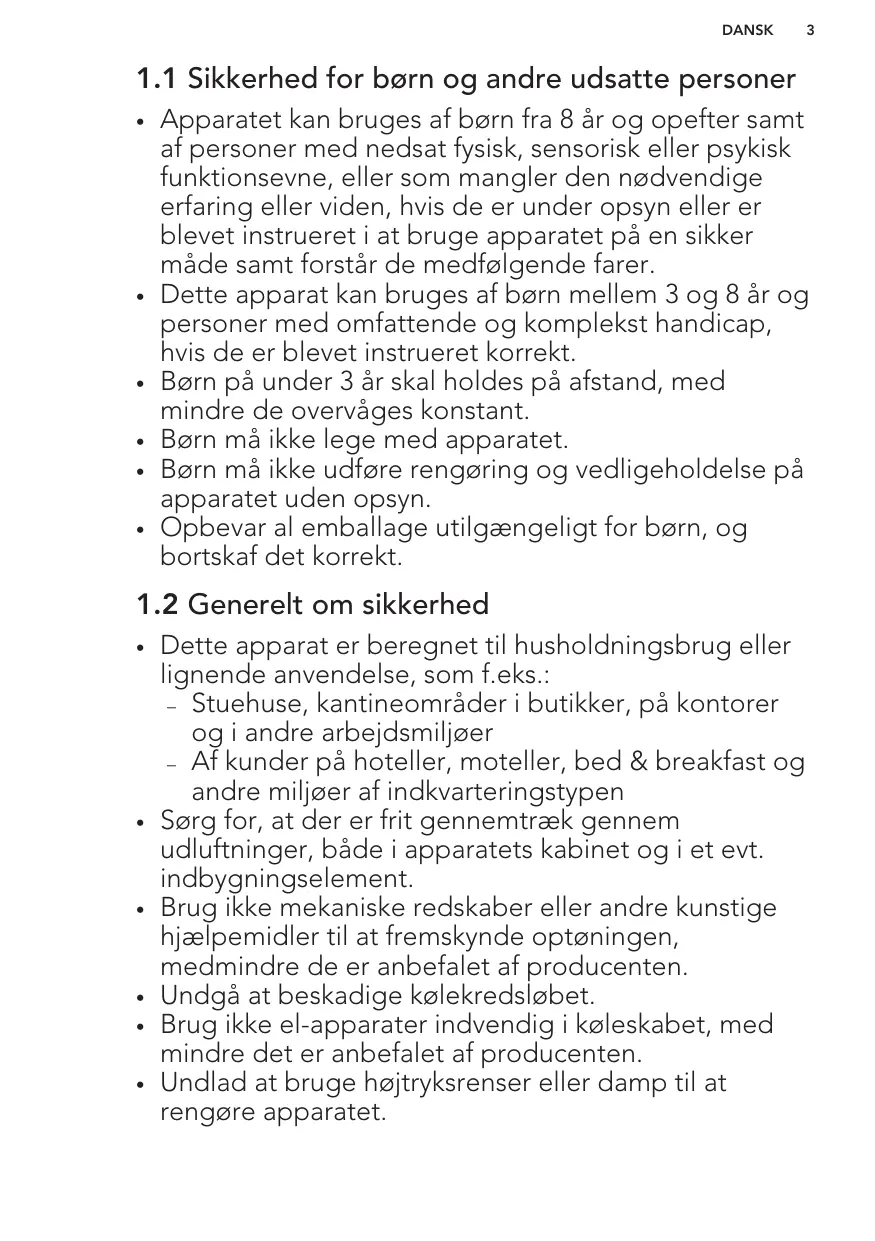 DANSK 3

1.1 Sikkerhed for børn og andre udsatte personer

• Apparatet kan bruges af børn fra 8 år og opefter samt af personer med nedsat fysisk, sensorisk eller psykisk funktionsevne, eller som mangler den nødvendige erfaring eller viden, hvis de er under opsyn eller er blevet instrueret i at bruge apparatet på en sikker måde samt forstår de medfølgende farer.
• Dette apparat kan bruges af børn mellem 3 og 8 år og personer med omfattende og komplekst handicap, hvis de er blevet instrueret korrekt.
• Børn på under 3 år skal holdes på afstand, med mindre de overvåges konstant.
• Børn må ikke lege med apparatet.
• Børn må ikke udføre rengøring og vedligeholdelse på apparatet uden opsyn.
• Opbevar al emballage utilgængeligt for børn, og bortskaf det korrekt.

1.2 Generelt om sikkerhed

• Dette apparat er beregnet til husholdningsbrug eller lignende anvendelse, som f.eks.:
– Stuehuse, kantineområder i butikker, på kontorer og i andre arbejdsmiljøer
– Af kunder på hoteller, moteller, bed & breakfast og andre miljøer af indkvarteringstypen
• Sørg for, at der er frit gennemtræk gennem udluftninger, både i apparatets kabinet og i et evt. indbygningselement.
• Brug ikke mekaniske redskaber eller andre kunstige hjælpemidler til at fremskynde optøningen, medmindre de er anbefalet af producenten.
• Undgå at beskadige kølekredsløbet.
• Brug ikke el-apparater indvendig i køleskabet, med mindre det er anbefalet af producenten.
• Undlad at bruge højtryksrenser eller damp til at rengøre apparatet.